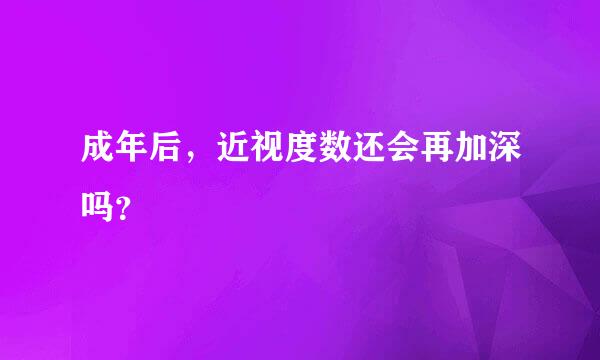 成年后，近视度数还会再加深吗？